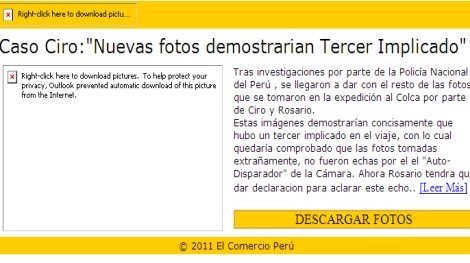 Right-click here to download pictu...

Caso Ciro:"Nuevas fotos demostrarian Tercer Implicado"

Right-click here to download pictures. To help protect your privacy, Outlook prevented automatic download of this picture from the Internet.

Tras investigaciones por parte de la Policía Nacional del Perú , se llegaron a dar con el resto de las fotos que se tomaron en la expedición al Colca por parte de Ciro y Rosario.
Estas imágenes demostrarían concisamente que hubo un tercer implicado en el viaje, con lo cual quedaría comprobado que las fotos tomadas extrañamente, no fueron echas por el el "Auto-Disparador" de la Cámara. Ahora Rosario tendra qu dar declaracion para aclarar este echo.. [Leer Más]

DESCARGAR FOTOS

© 2011 El Comercio Perú